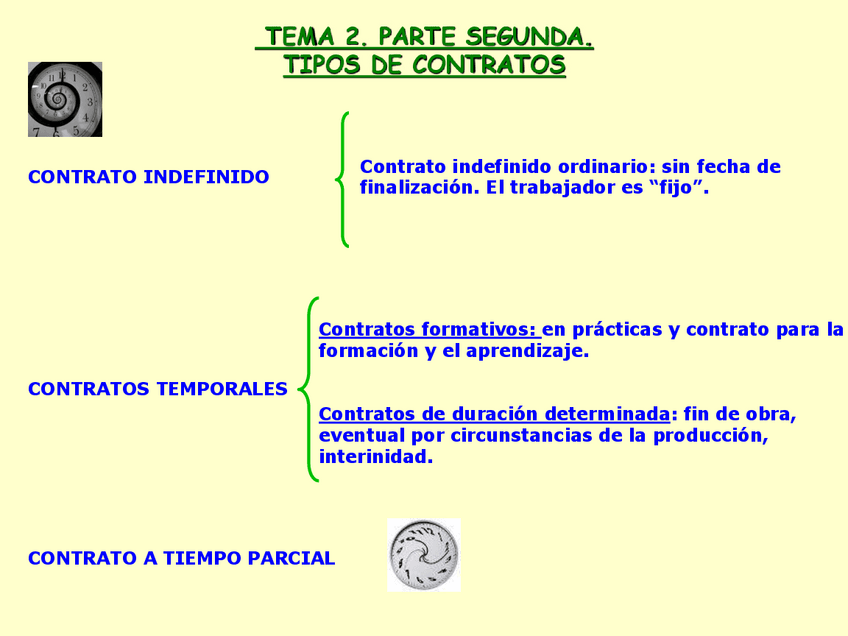 TEMA 2. PARTE SEGUNDA.
TIPOS DE CONTRATOS

CONTRATO INDEFINIDO

Contrato indefinido ordinario: sin fecha de finalización. El trabajador es “fijo”.

CONTRATOS TEMPORALES

Contratos formativos: en prácticas y contrato para la formación y el aprendizaje.

Contratos de duración determinada: fin de obra, eventual por circunstancias de la producción, interinidad.

CONTRATO A TIEMPO PARCIAL